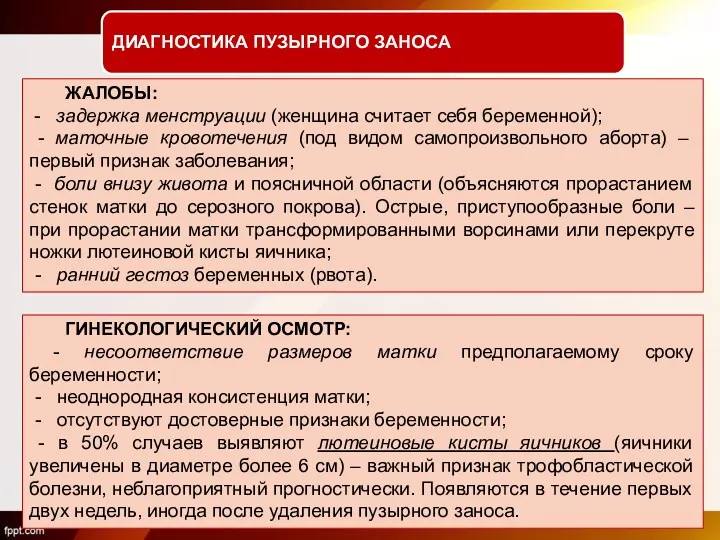 ДИАГНОСТИКА ПУЗЫРНОГО ЗАНОСА

ЖАЛОБЫ:
- задержка менструации (женщина считает себя беременной);
- маточные кровотечения (под видом самопроизвольного аборта) – первый признак заболевания;
- боли внизу живота и поясничной области (объясняются прорастанием стенок матки до серозного покрова). Острые, приступообразные боли – при прорастании матки трансформированными ворсинами или перекруте ножки лютеиновой кисты яичника;
- ранний гестоз беременных (рвота).

ГИНЕКОЛОГИЧЕСКИЙ ОСМОТР:
- несоответствие размеров матки предполагаемому сроку беременности;
- неоднородная консистенция матки;
- отсутствуют достоверные признаки беременности;
- в 50% случаев выявляют лютеиновые кисты яичников (яичники увеличены в диаметре более 6 см) – важный признак трофобластической болезни, неблагоприятный прогностически. Появляются в течение первых двух недель, иногда после удаления пузырного заноса.

fppt.com